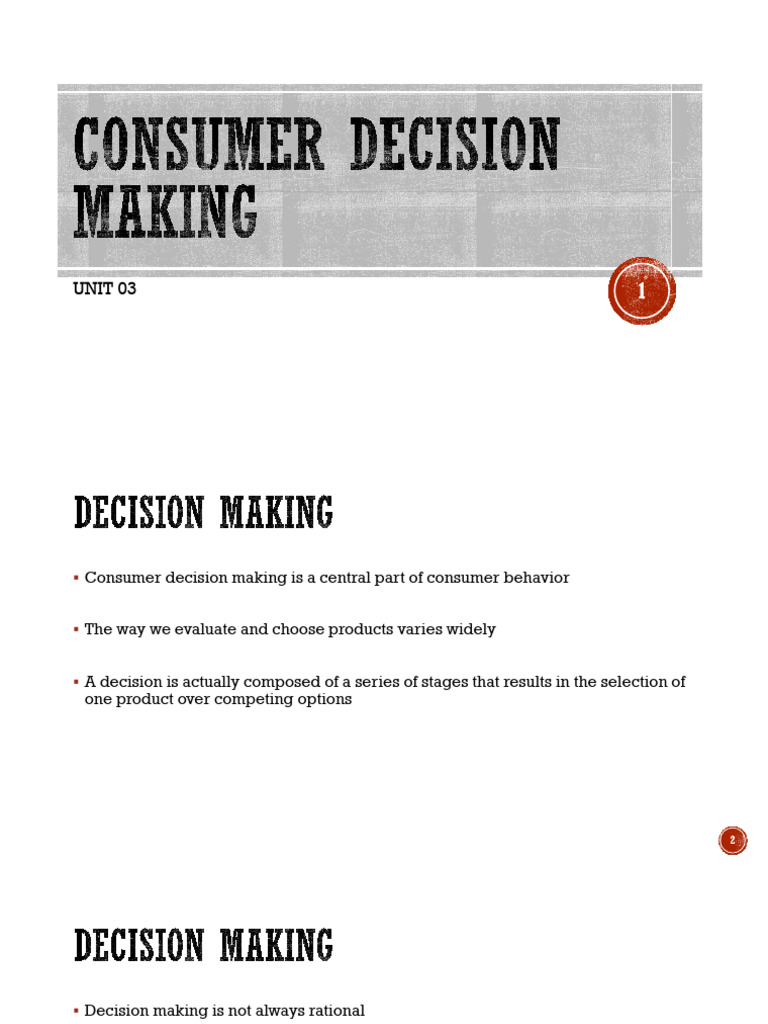 CONSUMER DECISION MAKING

UNIT 03

1

DECISION MAKING

▪ Consumer decision making is a central part of consumer behavior

▪ The way we evaluate and choose products varies widely

▪ A decision is actually composed of a series of stages that results in the selection of one product over competing options

2

DECISION MAKING

▪ Decision making is not always rational